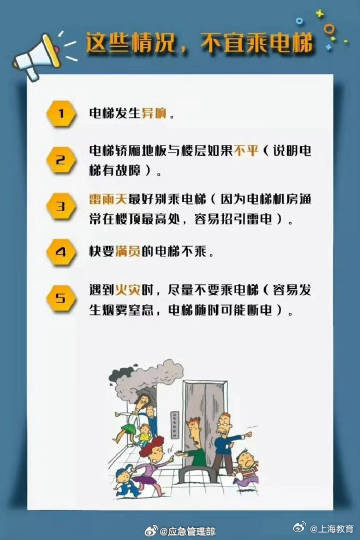 这些情况，不宜乘电梯

1 电梯发生异响。

2 电梯轿厢地板与楼层如果不平（说明电梯有故障）。

3 雷雨天最好别乘电梯（因为电梯机房通常在楼顶最高处，容易招引雷电）。

4 快要满员的电梯不乘。

5 遇到火灾时，尽量不要乘电梯（容易发生烟雾窒息，电梯随时可能断电）。

@应急管理部 @上海教育